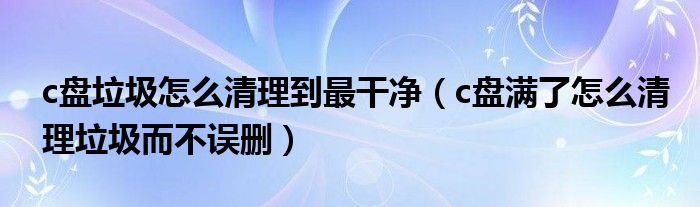 c盘垃圾怎么清理到最干净（c盘满了怎么清理垃圾而不误删）